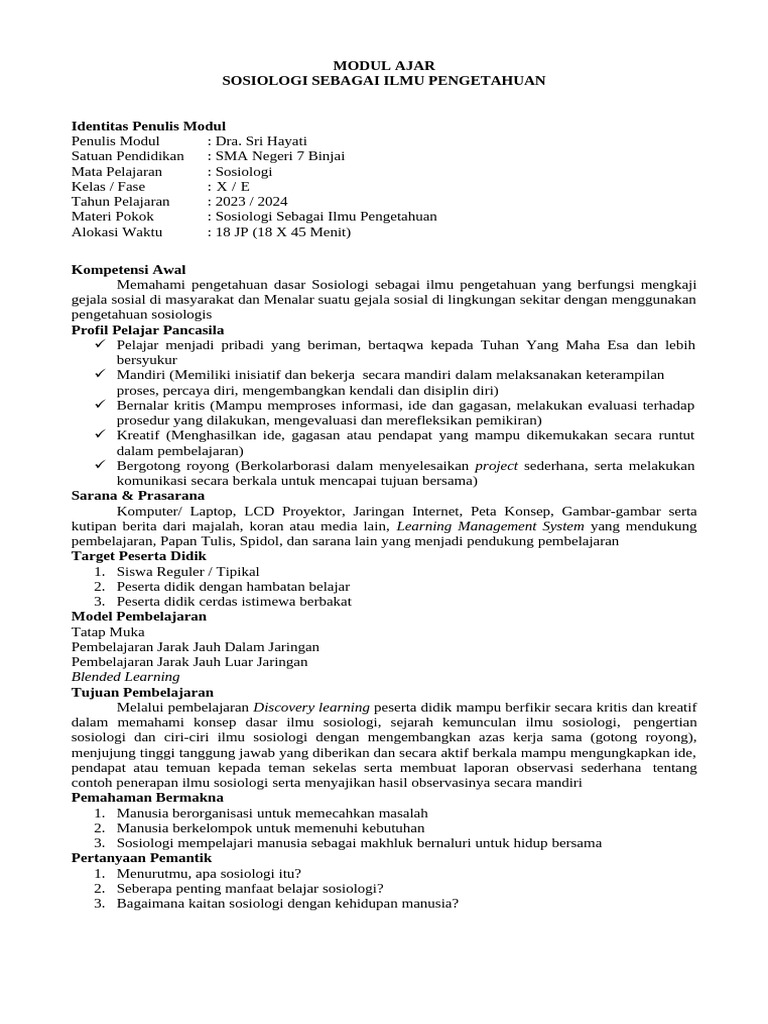 MODUL AJAR
SOSIOLOGI SEBAGAI ILMU PENGETAHUAN

Identitas Penulis Modul
Penulis Modul : Dra. Sri Hayati
Satuan Pendidikan : SMA Negeri 7 Binjai
Mata Pelajaran : Sosiologi
Kelas / Fase : X / E
Tahun Pelajaran : 2023 / 2024
Materi Pokok : Sosiologi Sebagai Ilmu Pengetahuan
Alokasi Waktu : 18 JP (18 X 45 Menit)

Kompetensi Awal
Memahami pengetahuan dasar Sosiologi sebagai ilmu pengetahuan yang berfungsi mengkaji gejala sosial di masyarakat dan Menalar suatu gejala sosial di lingkungan sekitar dengan menggunakan pengetahuan sosiologis
Profil Pelajar Pancasila
✓ Pelajar menjadi pribadi yang beriman, bertaqwa kepada Tuhan Yang Maha Esa dan lebih bersyukur
✓ Mandiri (Memiliki inisiatif dan bekerja secara mandiri dalam melaksanakan keterampilan proses, percaya diri, mengembangkan kendali dan disiplin diri)
✓ Bernalar kritis (Mampu memproses informasi, ide dan gagasan, melakukan evaluasi terhadap prosedur yang dilakukan, mengevaluasi dan merefleksikan pemikiran)
✓ Kreatif (Menghasilkan ide, gagasan atau pendapat yang mampu dikemukakan secara runtut dalam pembelajaran)
✓ Bergotong royong (Berkolarborasi dalam menyelesaikan project sederhana, serta melakukan komunikasi secara berkala untuk mencapai tujuan bersama)
Sarana & Prasarana
Komputer/ Laptop, LCD Proyektor, Jaringan Internet, Peta Konsep, Gambar-gambar serta kutipan berita dari majalah, koran atau media lain, Learning Management System yang mendukung pembelajaran, Papan Tulis, Spidol, dan sarana lain yang menjadi pendukung pembelajaran
Target Peserta Didik
1. Siswa Reguler / Tipikal
2. Peserta didik dengan hambatan belajar
3. Peserta didik cerdas istimewa berbakat
Model Pembelajaran
Tatap Muka
Pembelajaran Jarak Jauh Dalam Jaringan
Pembelajaran Jarak Jauh Luar Jaringan
Blended Learning
Tujuan Pembelajaran
Melalui pembelajaran Discovery learning peserta didik mampu berfikir secara kritis dan kreatif dalam memahami konsep dasar ilmu sosiologi, sejarah kemunculan ilmu sosiologi, pengertian sosiologi dan ciri-ciri ilmu sosiologi dengan mengembangkan azas kerja sama (gotong royong), menjujung tinggi tanggung jawab yang diberikan dan secara aktif berkala mampu mengungkapkan ide, pendapat atau temuan kepada teman sekelas serta membuat laporan observasi sederhana tentang contoh penerapan ilmu sosiologi serta menyajikan hasil observasinya secara mandiri
Pemahaman Bermakna
1. Manusia berorganisasi untuk memecahkan masalah
2. Manusia berkelompok untuk memenuhi kebutuhan
3. Sosiologi mempelajari manusia sebagai makhluk bernaluri untuk hidup bersama
Pertanyaan Pemantik
1. Menurutmu, apa sosiologi itu?
2. Seberapa penting manfaat belajar sosiologi?
3. Bagaimana kaitan sosiologi dengan kehidupan manusia?